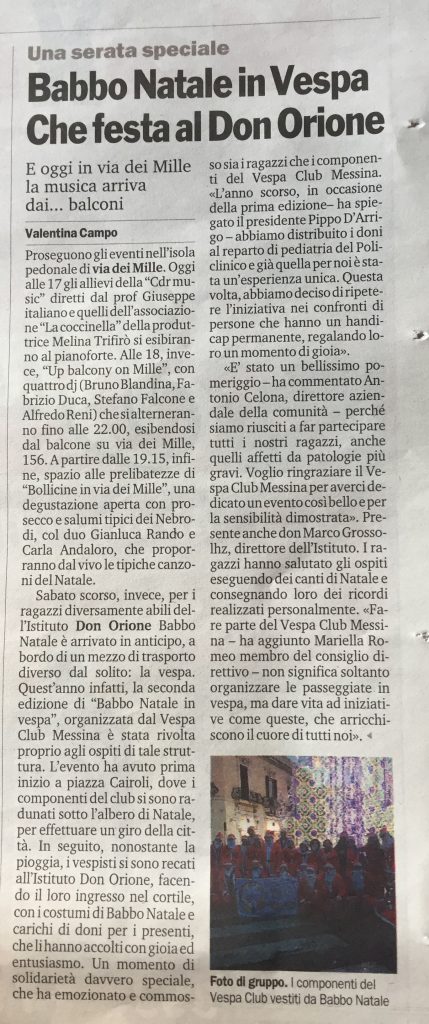 Una serata speciale

Babbo Natale in Vespa Che festa al Don Orione

E oggi in via dei Mille la musica arriva dai... balconi

Valentina Campo

Proseguono gli eventi nell'isola pedonale di via dei Mille. Oggi alle 17 gli allievi della "Cdr music" diretti dal prof Giuseppe italiano e quelli dell'associazione "La coccinella" della produttrice Melina Trifirò si esibiranno al pianoforte. Alle 18, invece, "Up balcony on Mille", con quattro dj (Bruno Blandina, Fabrizio Duca, Stefano Falcone e Alfredo Reni) che si alterneranno fino alle 22.00, esibendosi dal balcone su via dei Mille, 156. A partire dalle 19.15, infine, spazio alle prelibatezze di "Bollicine in via dei Mille", una degustazione aperta con prosecco e salumi tipici dei Nebrodi, col duo Gianluca Rando e Carla Andaloro, che proporranno dal vivo le tipiche canzoni del Natale.

Sabato scorso, invece, per i ragazzi diversamente abili dell'Istituto Don Orione Babbo Natale è arrivato in anticipo, a bordo di un mezzo di trasporto diverso dal solito: la vespa. Quest'anno infatti, la seconda edizione di "Babbo Natale in vespa", organizzata dal Vespa Club Messina è stata rivolta proprio agli ospiti di tale struttura. L'evento ha avuto prima inizio a piazza Cairoli, dove i componenti del club si sono radunati sotto l'albero di Natale, per effettuare un giro della città. In seguito, nonostante la pioggia, i vespisti si sono recati all'Istituto Don Orione, facendo il loro ingresso nel cortile, con i costumi di Babbo Natale e carichi di doni per i presenti, che li hanno accolti con gioia ed entusiasmo. Un momento di solidarietà davvero speciale, che ha emozionato e commosso sia i ragazzi che i componenti del Vespa Club Messina. «L'anno scorso, in occasione della prima edizione– ha spiegato il presidente Pippo D'Arrigo – abbiamo distribuito i doni al reparto di pediatria del Policlinico e già quella per noi è stata un'esperienza unica. Questa volta, abbiamo deciso di ripetere l'iniziativa nei confronti di persone che hanno un handicap permanente, regalando loro un momento di gioia».

«E' stato un bellissimo pomeriggio – ha commentato Antonio Celona, direttore aziendale della comunità – perché siamo riusciti a far partecipare tutti i nostri ragazzi, anche quelli affetti da patologie più gravi. Voglio ringraziare il Vespa Club Messina per averci dedicato un evento così bello e per la sensibilità dimostrata». Presente anche don Marco Grossolhz, direttore dell'Istituto. I ragazzi hanno salutato gli ospiti eseguendo dei canti di Natale e consegnando loro dei ricordi realizzati personalmente. «Fare parte del Vespa Club Messina – ha aggiunto Mariella Romeo membro del consiglio direttivo – non significa soltanto organizzare le passeggiate in vespa, ma dare vita ad iniziative come queste, che arricchiscono il cuore di tutti noi».

Foto di gruppo. I componenti del Vespa Club vestiti da Babbo Natale